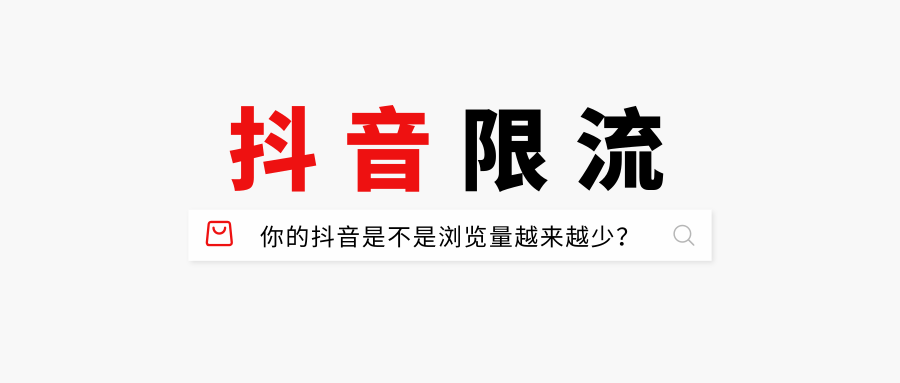 抖音限流

你的抖音是不是浏览量越来越少？